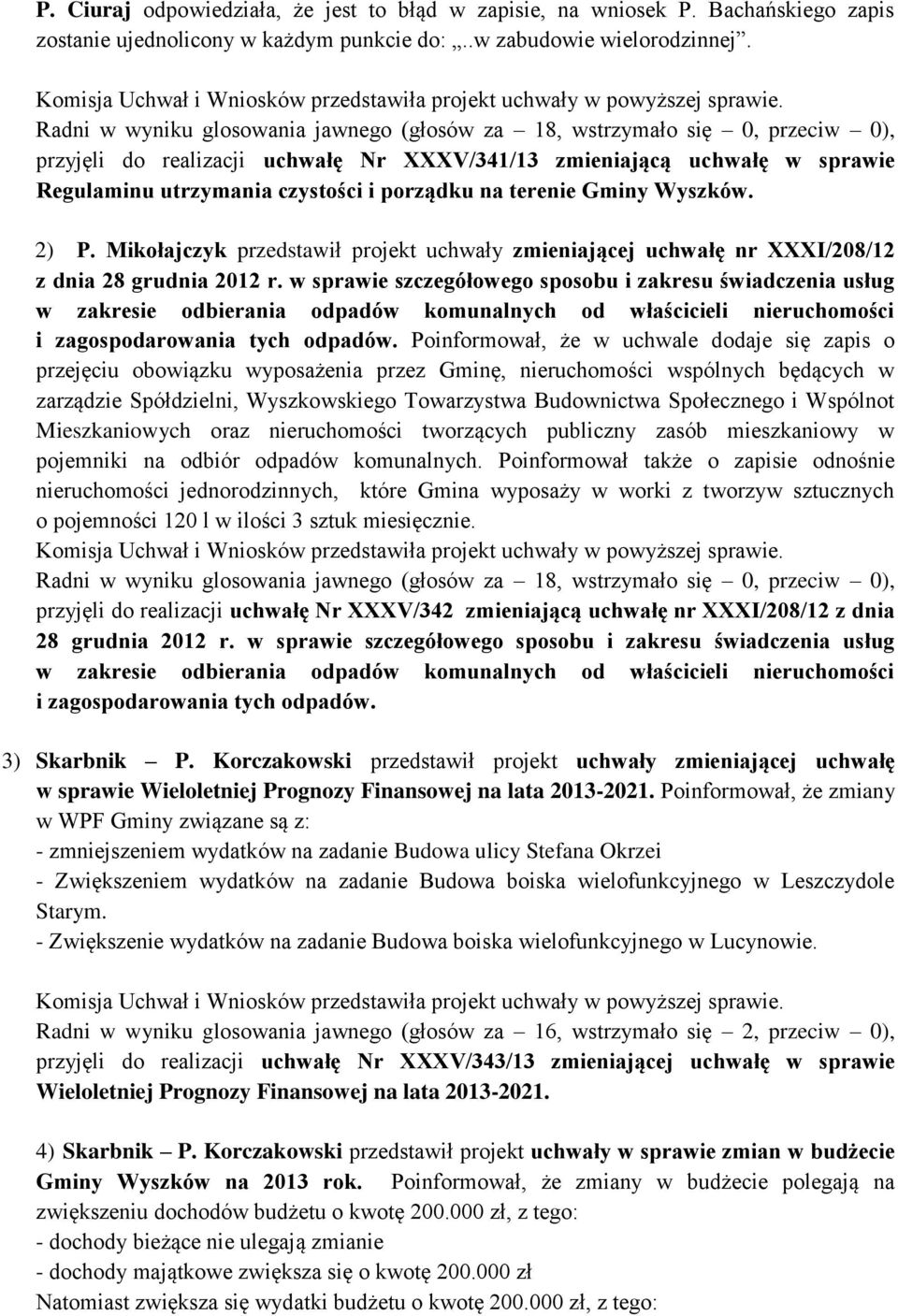 P. Ciuraj odpowiedziała, że jest to błąd w zapisie, na wniosek P. Bachańskiego zapis zostanie ujednolicony w każdym punkcie do: „..w zabudowie wielorodzinnej”.

Komisja Uchwał i Wniosków przedstawiła projekt uchwały w powyższej sprawie.
Radni w wyniku glosowania jawnego (głosów za – 18, wstrzymało się – 0, przeciw – 0), przyjęli do realizacji uchwałę Nr XXXV/341/13 zmieniającą uchwałę w sprawie Regulaminu utrzymania czystości i porządku na terenie Gminy Wyszków.

2) P. Mikołajczyk przedstawił projekt uchwały zmieniającej uchwałę nr XXXI/208/12 z dnia 28 grudnia 2012 r. w sprawie szczegółowego sposobu i zakresu świadczenia usług w zakresie odbierania odpadów komunalnych od właścicieli nieruchomości i zagospodarowania tych odpadów. Poinformował, że w uchwale dodaje się zapis o przejęciu obowiązku wyposażenia przez Gminę, nieruchomości wspólnych będących w zarządzie Spółdzielni, Wyszkowskiego Towarzystwa Budownictwa Społecznego i Wspólnot Mieszkaniowych oraz nieruchomości tworzących publiczny zasób mieszkaniowy w pojemniki na odbiór odpadów komunalnych. Poinformował także o zapisie odnośnie nieruchomości jednorodzinnych, które Gmina wyposaży w worki z tworzyw sztucznych o pojemności 120 l w ilości 3 sztuk miesięcznie.
Komisja Uchwał i Wniosków przedstawiła projekt uchwały w powyższej sprawie.
Radni w wyniku glosowania jawnego (głosów za – 18, wstrzymało się – 0, przeciw – 0), przyjęli do realizacji uchwałę Nr XXXV/342 zmieniającą uchwałę nr XXXI/208/12 z dnia 28 grudnia 2012 r. w sprawie szczegółowego sposobu i zakresu świadczenia usług w zakresie odbierania odpadów komunalnych od właścicieli nieruchomości i zagospodarowania tych odpadów.

3) Skarbnik – P. Korczakowski przedstawił projekt uchwały zmieniającej uchwałę w sprawie Wieloletniej Prognozy Finansowej na lata 2013-2021. Poinformował, że zmiany w WPF Gminy związane są z:
- zmniejszeniem wydatków na zadanie Budowa ulicy Stefana Okrzei
- Zwiększeniem wydatków na zadanie Budowa boiska wielofunkcyjnego w Leszczydole Starym.
- Zwiększenie wydatków na zadanie Budowa boiska wielofunkcyjnego w Lucynowie.

Komisja Uchwał i Wniosków przedstawiła projekt uchwały w powyższej sprawie.
Radni w wyniku glosowania jawnego (głosów za – 16, wstrzymało się – 2, przeciw – 0), przyjęli do realizacji uchwałę Nr XXXV/343/13 zmieniającej uchwałę w sprawie Wieloletniej Prognozy Finansowej na lata 2013-2021.

4) Skarbnik – P. Korczakowski przedstawił projekt uchwały w sprawie zmian w budżecie Gminy Wyszków na 2013 rok. Poinformował, że zmiany w budżecie polegają na zwiększeniu dochodów budżetu o kwotę 200.000 zł, z tego:
- dochody bieżące nie ulegają zmianie
- dochody majątkowe zwiększa się o kwotę 200.000 zł
Natomiast zwiększa się wydatki budżetu o kwotę 200.000 zł, z tego: